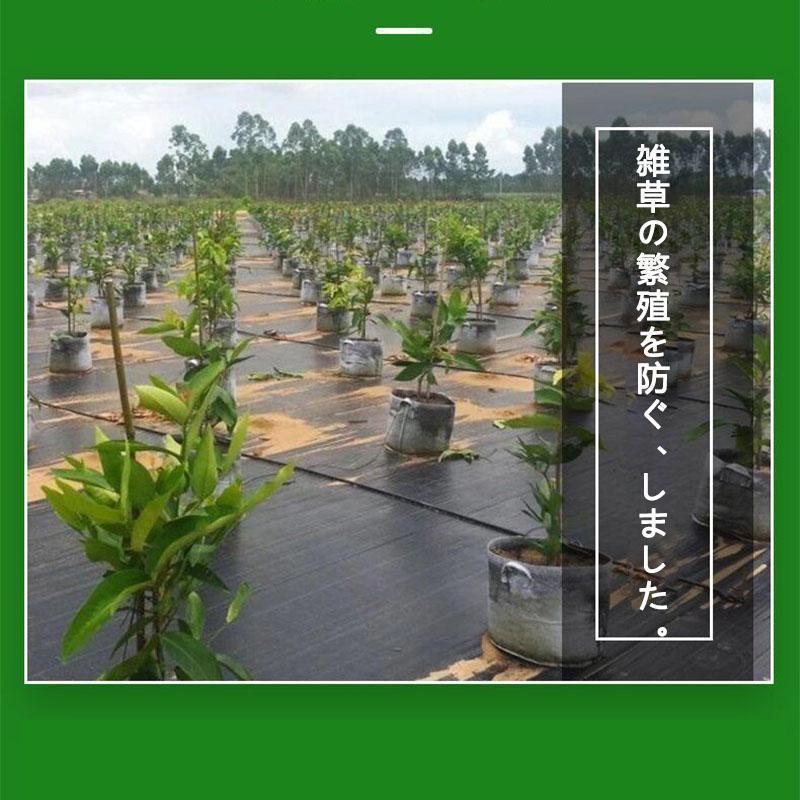 雑草の繁殖を防ぐ、しました。